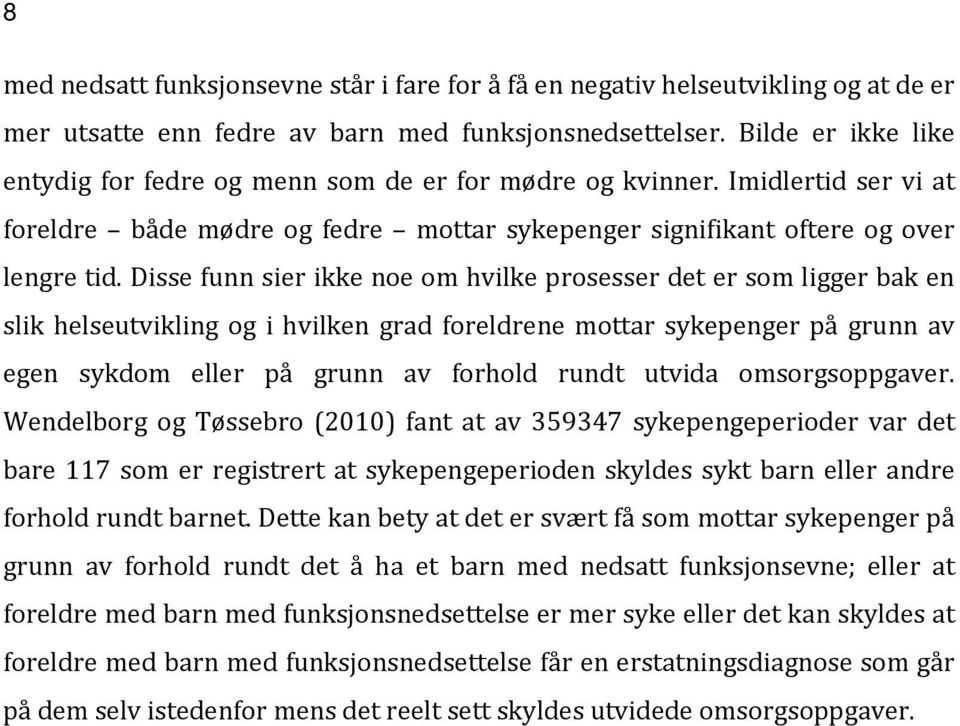 8

med nedsatt funksjonsevne står i fare for å få en negativ helseutvikling og at de er mer utsatte enn fedre av barn med funksjonsnedsettelser. Bilde er ikke like entydig for fedre og menn som de er for mødre og kvinner. Imidlertid ser vi at foreldre – både mødre og fedre – mottar sykepenger signifikant oftere og over lengre tid. Disse funn sier ikke noe om hvilke prosesser det er som ligger bak en slik helseutvikling og i hvilken grad foreldrene mottar sykepenger på grunn av egen sykdom eller på grunn av forhold rundt utvida omsorgsoppgaver. Wendelborg og Tøssebro (2010) fant at av 359347 sykepengeperioder var det bare 117 som er registrert at sykepengeperioden skyldes sykt barn eller andre forhold rundt barnet. Dette kan bety at det er svært få som mottar sykepenger på grunn av forhold rundt det å ha et barn med nedsatt funksjonsevne; eller at foreldre med barn med funksjonsnedsettelse er mer syke eller det kan skyldes at foreldre med barn med funksjonsnedsettelse får en erstatningsdiagnose som går på dem selv istedenfor mens det reelt sett skyldes utvidede omsorgsoppgaver.